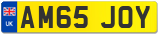 UK
AM65 JOY